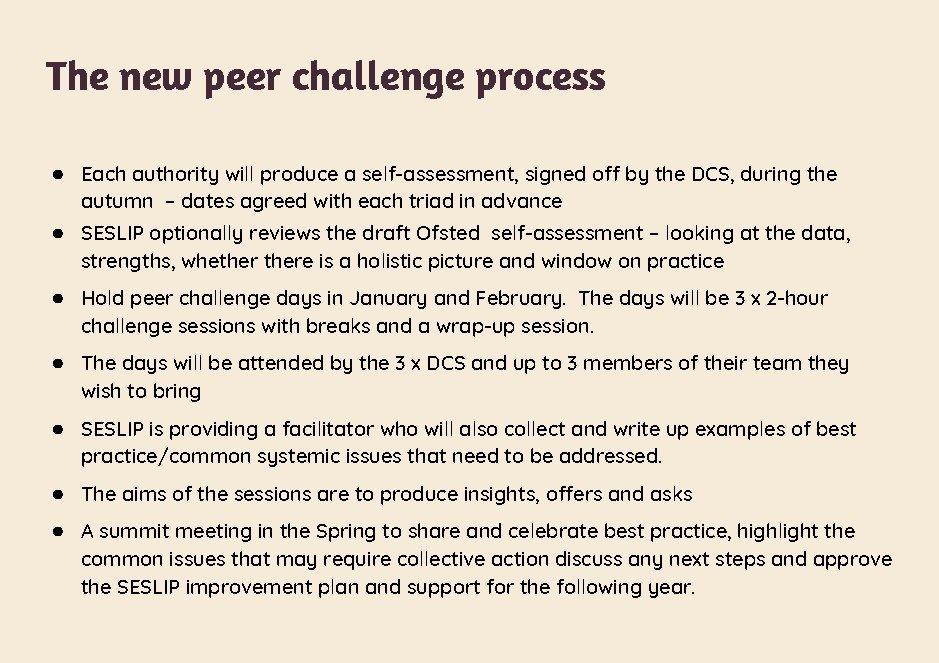 The new peer challenge process

• Each authority will produce a self-assessment, signed off by the DCS, during the autumn  – dates agreed with each triad in advance
• SESLIP optionally reviews the draft Ofsted  self-assessment – looking at the data, strengths, whether there is a holistic picture and window on practice
• Hold peer challenge days in January and February.  The days will be 3 x 2-hour challenge sessions with breaks and a wrap-up session.
• The days will be attended by the 3 x DCS and up to 3 members of their team they wish to bring
• SESLIP is providing a facilitator who will also collect and write up examples of best practice/common systemic issues that need to be addressed.
• The aims of the sessions are to produce insights, offers and asks
• A summit meeting in the Spring to share and celebrate best practice, highlight the common issues that may require collective action discuss any next steps and approve the SESLIP improvement plan and support for the following year.